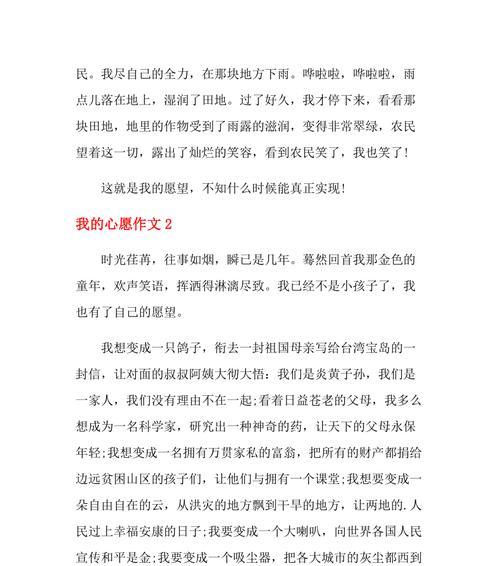 民。我尽自己的全力，在那块地方下雨。哗啦啦，哗啦啦，雨点儿落在地上，湿润了田地。过了好久，我才停下来，看看那块田地，地里的作物受到了雨露的滋润，变得非常翠绿，农民望着这一切，露出了灿烂的笑容，看到农民笑了，我也笑了！

这就是我的愿望，不知什么时候能真正实现！

我的心愿作文 2

时光荏苒，往事如烟，瞬已是几年。蓦然回首我那金色的童年，欢声笑语，挥洒得淋漓尽致。我已经不是小孩子了，我也有了自己的愿望。

我想变成一只鸽子，衔去一封祖国母亲写给台湾宝岛的一封信，让对面的叔叔阿姨大彻大悟：我们是炎黄子孙，我们是一家人，我们没有理由不在一起；看着日益苍老的父母，我多么想成为一名科学家，研究出一种神奇的药，让天下的父母永保年轻；我想变成一名拥有万贯家私的富翁，把所有的财产都捐给边远贫困山区的孩子们，让他们与拥有一个课堂；我想要变成一朵自由自在的云，从洪灾的地方飘到干旱的地方，让两地的.人民过上幸福安康的日子；我要变成一个大喇叭，向世界各国人民宣传和平是金；我要变成一个吸尘器，把各大城市的灰尘都西到